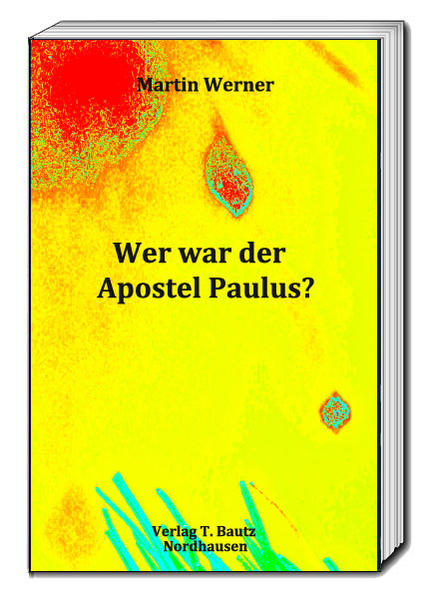 Martin Werner

Wer war der Apostel Paulus?

Verlag T. Bautz Nordhausen